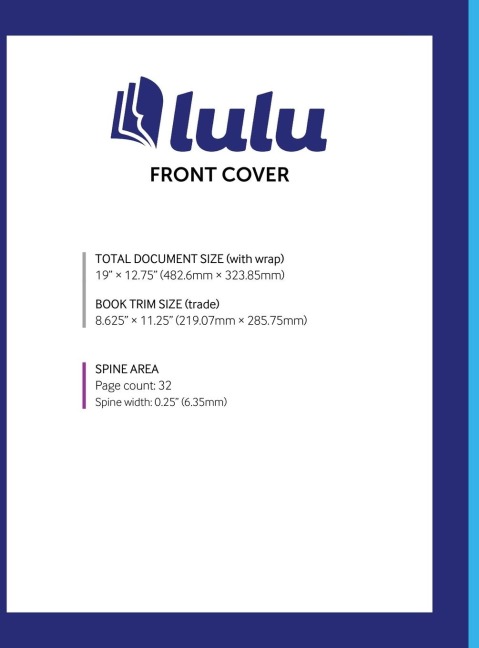 lulu

FRONT COVER

TOTAL DOCUMENT SIZE (with wrap)
19" × 12.75" (482.6mm × 323.85mm)

BOOK TRIM SIZE (trade)
8.625" × 11.25" (219.07mm × 285.75mm)

SPINE AREA
Page count: 32
Spine width: 0.25" (6.35mm)